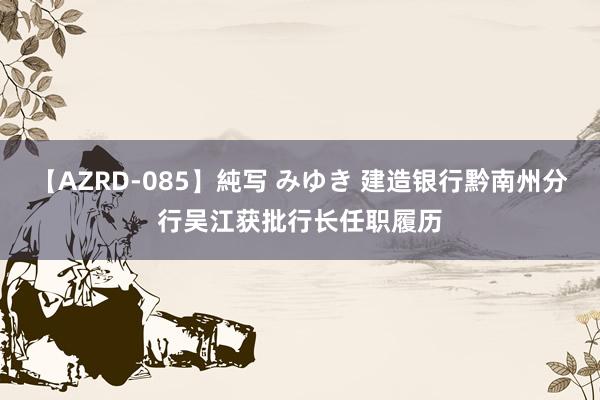 【AZRD-085】純写 みゆき 建造银行黔南州分行吴江获批行长任职履历